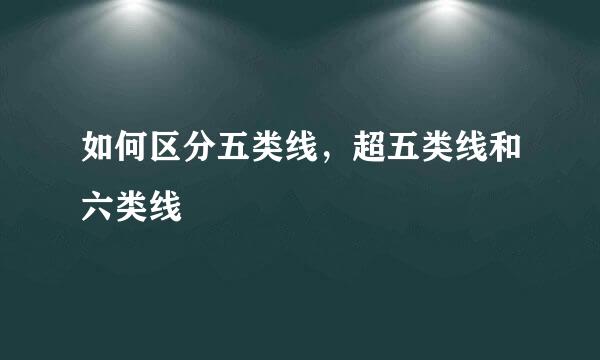 如何区分五类线，超五类线和六类线